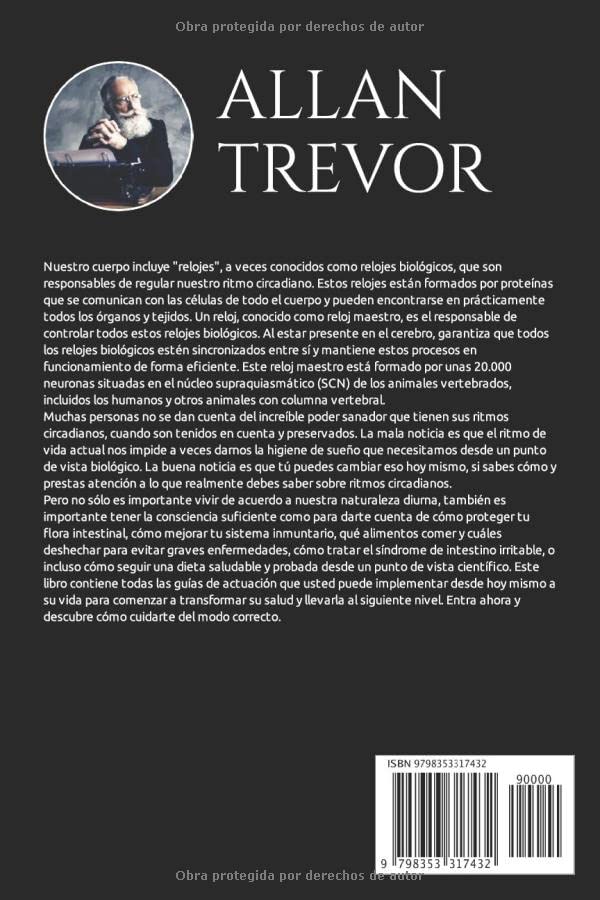 Obra protegida por derechos de autor

ALLAN TREVOR

Nuestro cuerpo incluye "relojes", a veces conocidos como relojes biológicos, que son responsables de regular nuestro ritmo circadiano. Estos relojes están formados por proteínas que se comunican con las células de todo el cuerpo y pueden encontrarse en prácticamente todos los órganos y tejidos. Un reloj, conocido como reloj maestro, es el responsable de controlar todos estos relojes biológicos. Al estar presente en el cerebro, garantiza que todos los relojes biológicos estén sincronizados entre sí y mantiene estos procesos en funcionamiento de forma eficiente. Este reloj maestro está formado por unas 20.000 neuronas situadas en el núcleo supraquiasmático (SCN) de los animales vertebrados, incluidos los humanos y otros animales con columna vertebral.
Muchas personas no se dan cuenta del increíble poder sanador que tienen sus ritmos circadianos, cuando son tenidos en cuenta y preservados. La mala noticia es que el ritmo de vida actual nos impide a veces darnos la higiene de sueño que necesitamos desde un punto de vista biológico. La buena noticia es que tú puedes cambiar eso hoy mismo, si sabes cómo y prestas atención a lo que realmente debes saber sobre ritmos circadianos.
Pero no sólo es importante vivir de acuerdo a nuestra naturaleza diurna, también es importante tener la consciencia suficiente como para darte cuenta de cómo proteger tu flora intestinal, cómo mejorar tu sistema inmuntario, qué alimentos comer y cuáles deshechar para evitar graves enfermedades, cómo tratar el síndrome de intestino irritable, o incluso cómo seguir una dieta saludable y probada desde un punto de vista científico. Este libro contiene todas las guías de actuación que usted puede implementar desde hoy mismo a su vida para comenzar a transformar su salud y llevarla al siguiente nivel. Entra ahora y descubre cómo cuidarte del modo correcto.

ISBN 9798353317432
90000
9 798353 317432

Obra protegida por derechos de autor